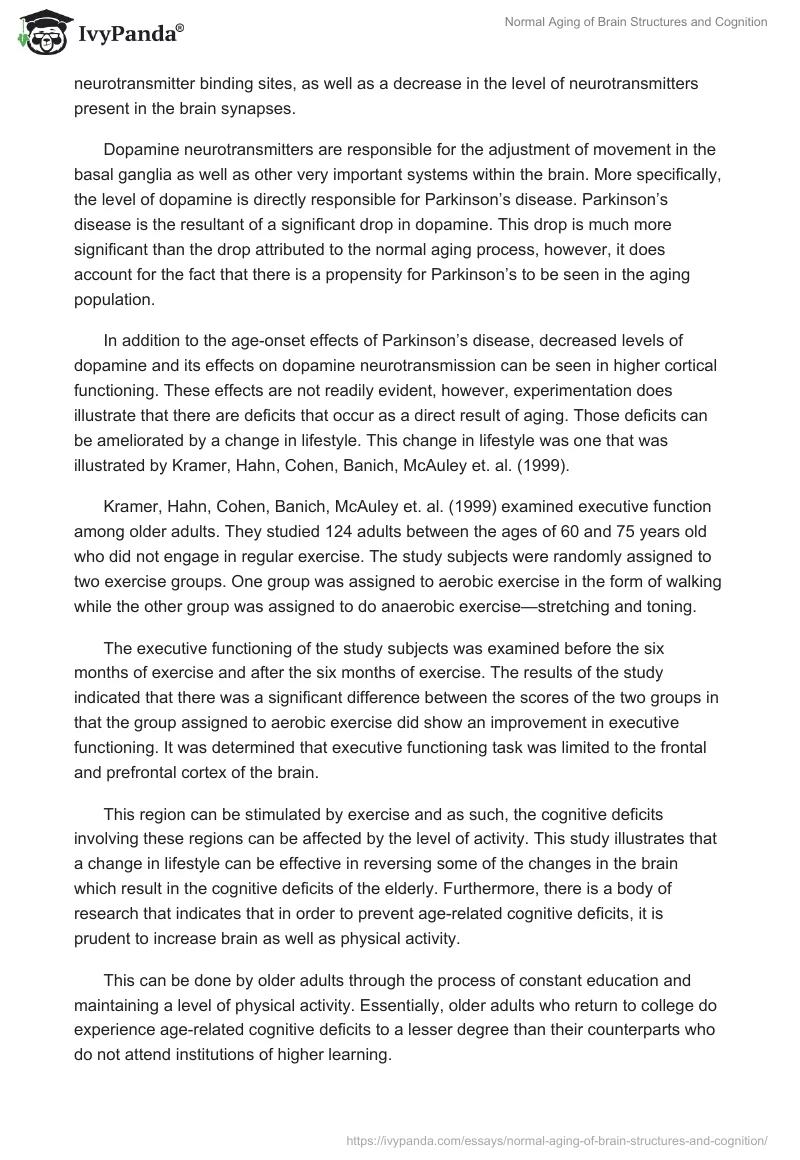 IvyPanda®

Normal Aging of Brain Structures and Cognition

neurotransmitter binding sites, as well as a decrease in the level of neurotransmitters present in the brain synapses.

Dopamine neurotransmitters are responsible for the adjustment of movement in the basal ganglia as well as other very important systems within the brain. More specifically, the level of dopamine is directly responsible for Parkinson's disease. Parkinson's disease is the resultant of a significant drop in dopamine. This drop is much more significant than the drop attributed to the normal aging process, however, it does account for the fact that there is a propensity for Parkinson's to be seen in the aging population.

In addition to the age-onset effects of Parkinson's disease, decreased levels of dopamine and its effects on dopamine neurotransmission can be seen in higher cortical functioning. These effects are not readily evident, however, experimentation does illustrate that there are deficits that occur as a direct result of aging. Those deficits can be ameliorated by a change in lifestyle. This change in lifestyle was one that was illustrated by Kramer, Hahn, Cohen, Banich, McAuley et. al. (1999).

Kramer, Hahn, Cohen, Banich, McAuley et. al. (1999) examined executive function among older adults. They studied 124 adults between the ages of 60 and 75 years old who did not engage in regular exercise. The study subjects were randomly assigned to two exercise groups. One group was assigned to aerobic exercise in the form of walking while the other group was assigned to do anaerobic exercise—stretching and toning.

The executive functioning of the study subjects was examined before the six months of exercise and after the six months of exercise. The results of the study indicated that there was a significant difference between the scores of the two groups in that the group assigned to aerobic exercise did show an improvement in executive functioning. It was determined that executive functioning task was limited to the frontal and prefrontal cortex of the brain.

This region can be stimulated by exercise and as such, the cognitive deficits involving these regions can be affected by the level of activity. This study illustrates that a change in lifestyle can be effective in reversing some of the changes in the brain which result in the cognitive deficits of the elderly. Furthermore, there is a body of research that indicates that in order to prevent age-related cognitive deficits, it is prudent to increase brain as well as physical activity.

This can be done by older adults through the process of constant education and maintaining a level of physical activity. Essentially, older adults who return to college do experience age-related cognitive deficits to a lesser degree than their counterparts who do not attend institutions of higher learning.

https://ivypanda.com/essays/normal-aging-of-brain-structures-and-cognition/